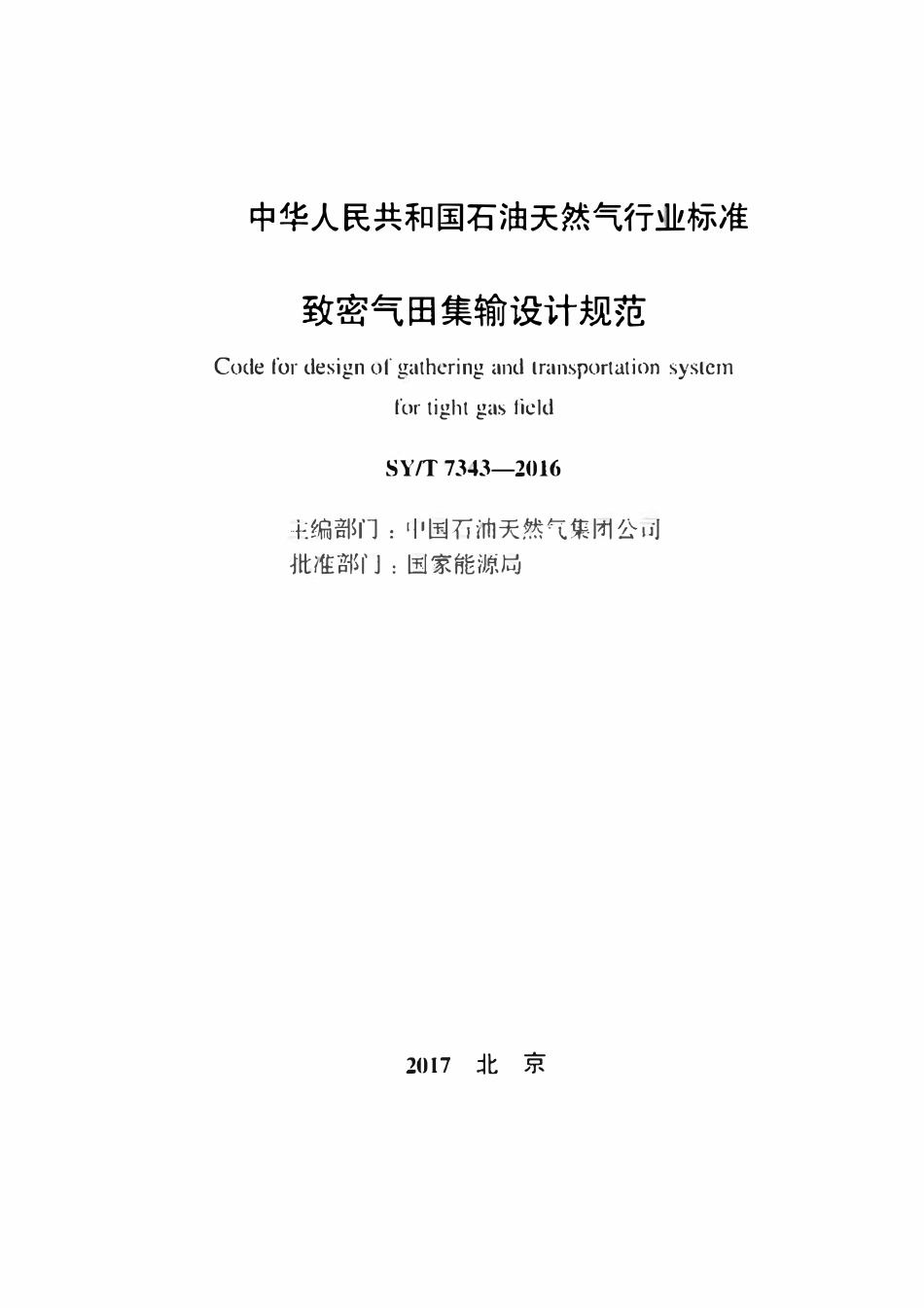 中华人民共和国石油天然气行业标准

致密气田集输设计规范

Code for design of gathering and transportation system for tight gas field

SY/T 7343—2016

主编部门：中国石油天然气集团公司
批准部门：国家能源局

2017 北 京